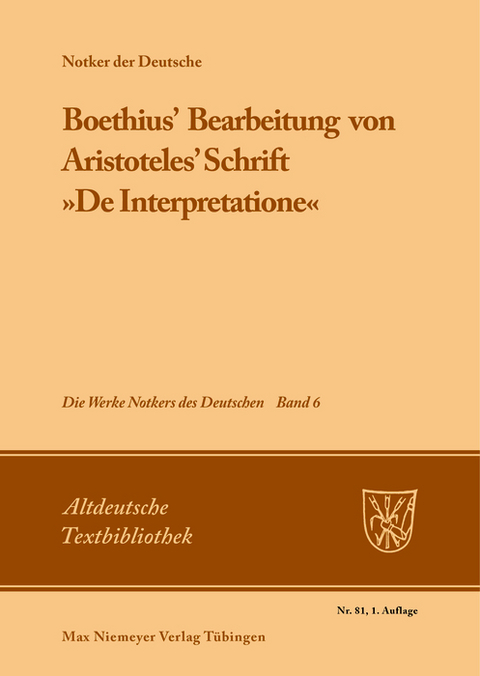 Notker der Deutsche

Boethius' Bearbeitung von Aristoteles' Schrift »De Interpretatione«

Die Werke Notkers des Deutschen Band 6

Altdeutsche Textbibliothek

Nr. 81, 1. Auflage

Max Niemeyer Verlag Tübingen